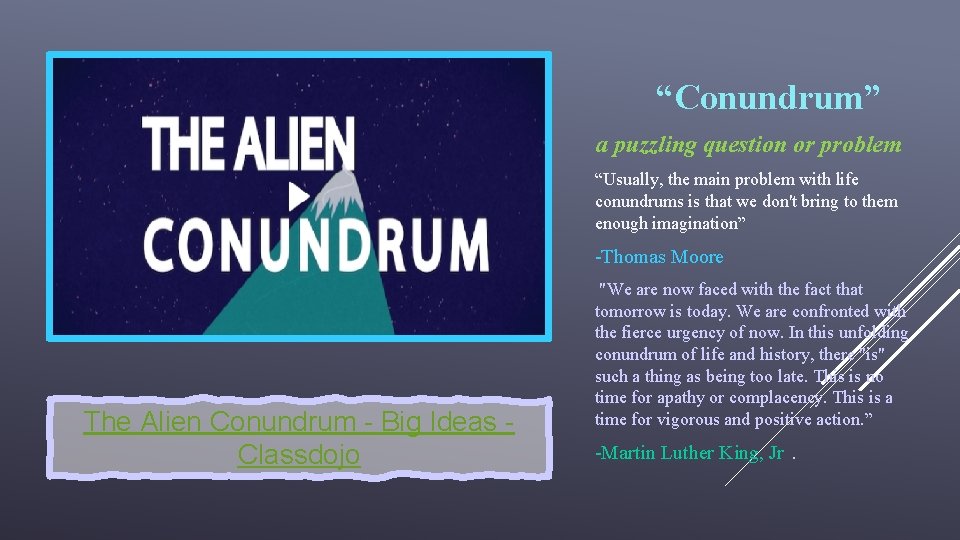 THE ALIEN
CONUNDRUM

The Alien Conundrum - Big Ideas - Classdojo

“Conundrum”

a puzzling question or problem

“Usually, the main problem with life conundrums is that we don't bring to them enough imagination”

-Thomas Moore

"We are now faced with the fact that tomorrow is today. We are confronted with the fierce urgency of now. In this unfolding conundrum of life and history, there "is" such a thing as being too late. This is no time for apathy or complacency. This is a time for vigorous and positive action.”

-Martin Luther King, Jr .